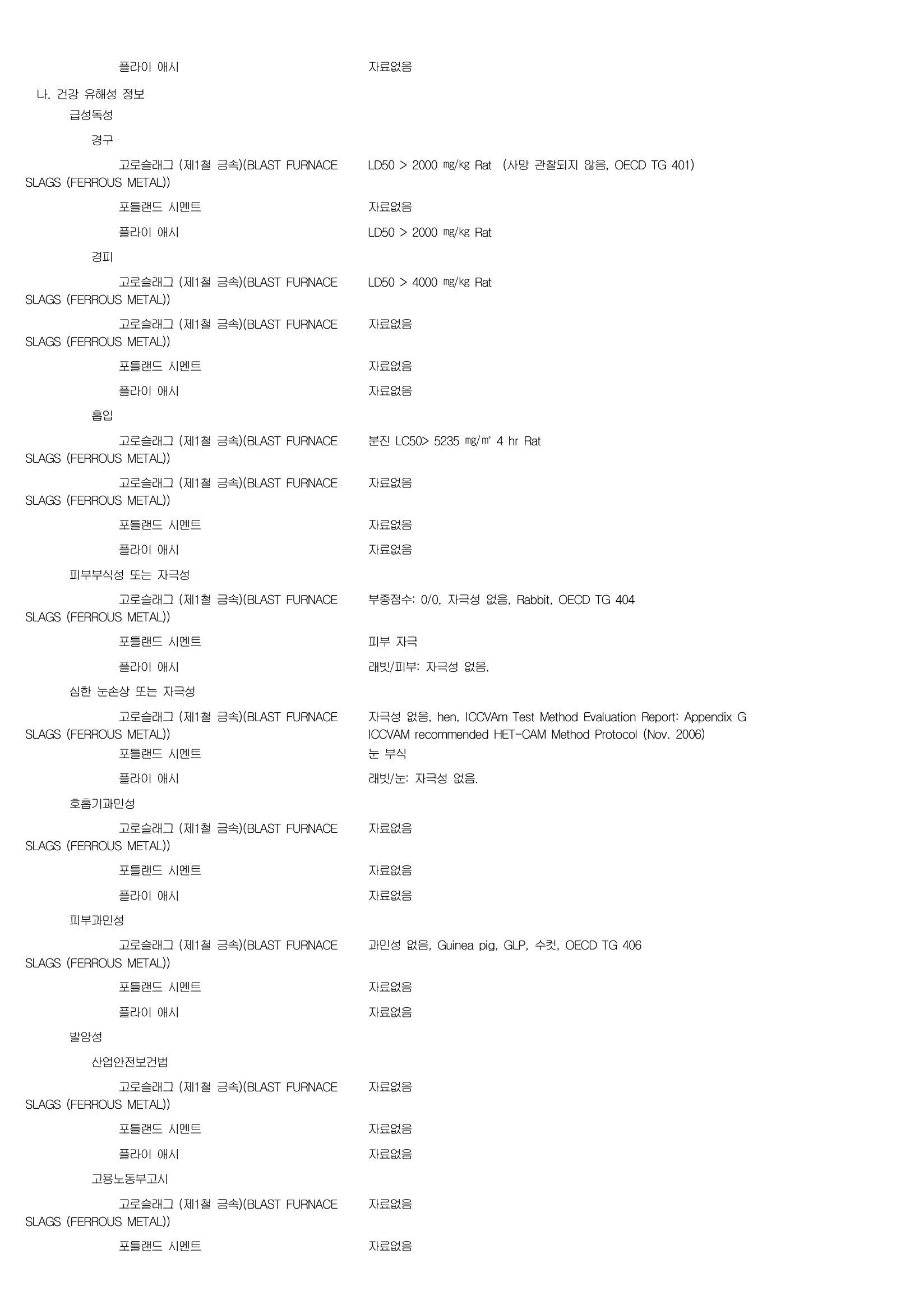 플라이 애시 자료없음

나. 건강 유해성 정보

급성독성

경구

고로슬래그 (제1철 금속)(BLAST FURNACE SLAGS (FERROUS METAL)) LD50 > 2000 ㎎/㎏ Rat (사망 관찰되지 않음, OECD TG 401)

포틀랜드 시멘트 자료없음

플라이 애시 LD50 > 2000 ㎎/㎏ Rat

경피

고로슬래그 (제1철 금속)(BLAST FURNACE SLAGS (FERROUS METAL)) LD50 > 4000 ㎎/㎏ Rat

고로슬래그 (제1철 금속)(BLAST FURNACE SLAGS (FERROUS METAL)) 자료없음

포틀랜드 시멘트 자료없음

플라이 애시 자료없음

흡입

고로슬래그 (제1철 금속)(BLAST FURNACE SLAGS (FERROUS METAL)) 분진 LC50> 5235 ㎎/㎥ 4 hr Rat

고로슬래그 (제1철 금속)(BLAST FURNACE SLAGS (FERROUS METAL)) 자료없음

포틀랜드 시멘트 자료없음

플라이 애시 자료없음

피부부식성 또는 자극성

고로슬래그 (제1철 금속)(BLAST FURNACE SLAGS (FERROUS METAL)) 부종점수: 0/0, 자극성 없음, Rabbit, OECD TG 404

포틀랜드 시멘트 피부 자극

플라이 애시 래빗/피부: 자극성 없음.

심한 눈손상 또는 자극성

고로슬래그 (제1철 금속)(BLAST FURNACE SLAGS (FERROUS METAL)) 자극성 없음, hen, ICCVAm Test Method Evaluation Report: Appendix G ICCVAM recommended HET-CAM Method Protocol (Nov. 2006)

포틀랜드 시멘트 눈 부식

플라이 애시 래빗/눈: 자극성 없음.

호흡기과민성

고로슬래그 (제1철 금속)(BLAST FURNACE SLAGS (FERROUS METAL)) 자료없음

포틀랜드 시멘트 자료없음

플라이 애시 자료없음

피부과민성

고로슬래그 (제1철 금속)(BLAST FURNACE SLAGS (FERROUS METAL)) 과민성 없음, Guinea pig, GLP, 수컷, OECD TG 406

포틀랜드 시멘트 자료없음

플라이 애시 자료없음

발암성

산업안전보건법

고로슬래그 (제1철 금속)(BLAST FURNACE SLAGS (FERROUS METAL)) 자료없음

포틀랜드 시멘트 자료없음

플라이 애시 자료없음

고용노동부고시

고로슬래그 (제1철 금속)(BLAST FURNACE SLAGS (FERROUS METAL)) 자료없음

포틀랜드 시멘트 자료없음